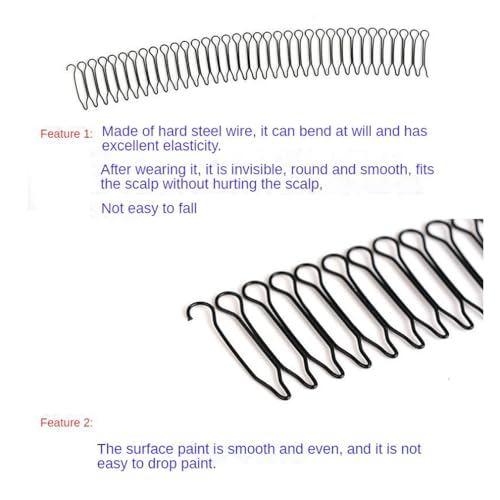 Feature 1: Made of hard steel wire, it can bend at will and has excellent elasticity.

After wearing it, it is invisible, round and smooth, fits the scalp without hurting the scalp,

Not easy to fall

Feature 2:

The surface paint is smooth and even, and it is not easy to drop paint.